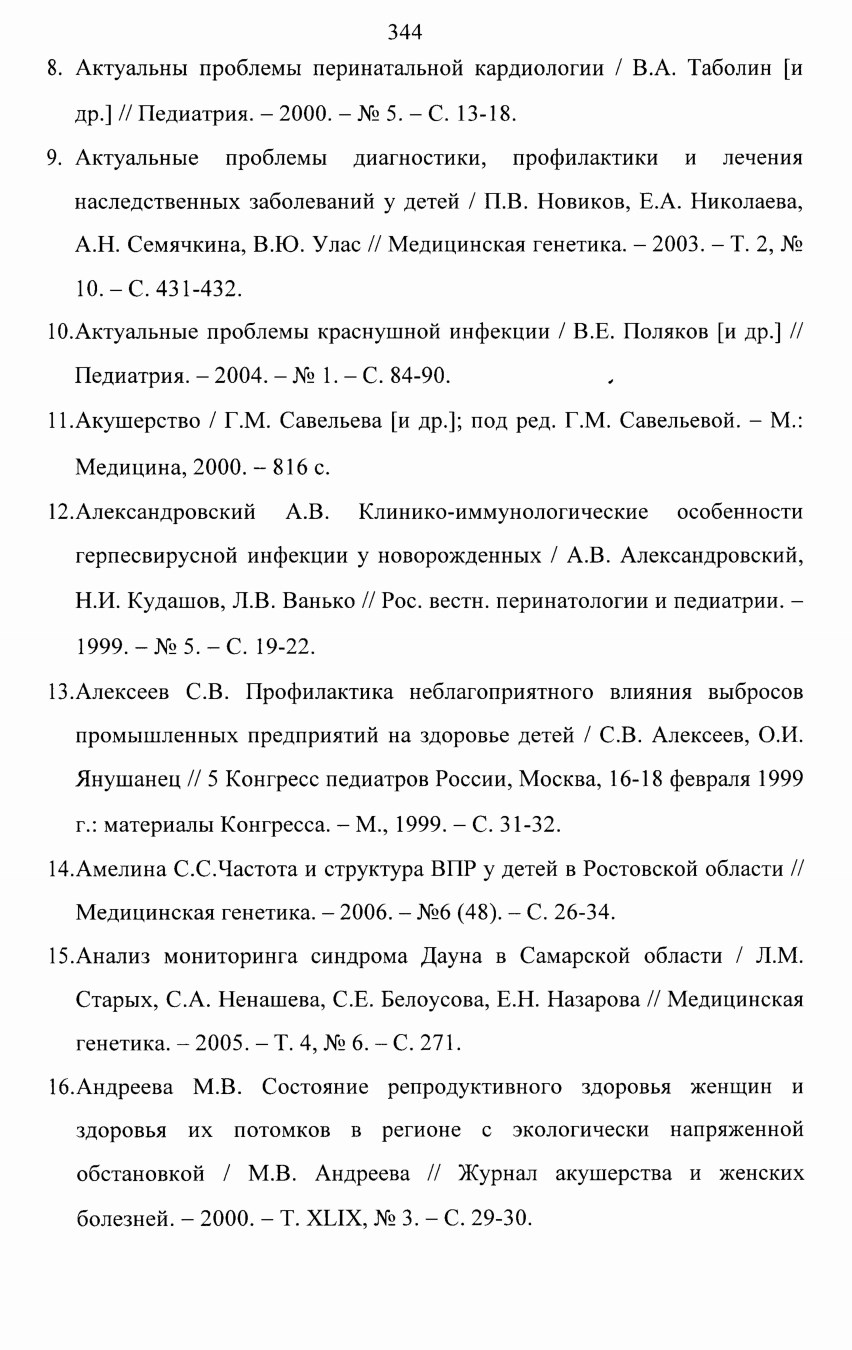 344

8. Актуальны проблемы перинатальной кардиологии / В.А. Таболин [и др.] // Педиатрия. – 2000. – № 5. – С. 13-18.

9. Актуальные проблемы диагностики, профилактики и лечения наследственных заболеваний у детей / П.В. Новиков, Е.А. Николаева, А.Н. Семячкина, В.Ю. Улас // Медицинская генетика. – 2003. – Т. 2, № 10. – С. 431-432.

10.Актуальные проблемы краснушной инфекции / В.Е. Поляков [и др.] // Педиатрия. – 2004. – № 1. – С. 84-90.

11.Акушерство / Г.М. Савельева [и др.]; под ред. Г.М. Савельевой. – М.: Медицина, 2000. – 816 с.

12.Александровский А.В. Клинико-иммунологические особенности герпесвирусной инфекции у новорожденных / А.В. Александровский, Н.И. Кудашов, Л.В. Ванько // Рос. вестн. перинатологии и педиатрии. – 1999. – № 5. – С. 19-22.

13.Алексеев С.В. Профилактика неблагоприятного влияния выбросов промышленных предприятий на здоровье детей / С.В. Алексеев, О.И. Янушанец // 5 Конгресс педиатров России, Москва, 16-18 февраля 1999 г.: материалы Конгресса. – М., 1999. – С. 31-32.

14.Амелина С.С.Частота и структура ВПР у детей в Ростовской области // Медицинская генетика. – 2006. – №6 (48). – С. 26-34.

15.Анализ мониторинга синдрома Дауна в Самарской области / Л.М. Старых, С.А. Ненашева, С.Е. Белоусова, Е.Н. Назарова // Медицинская генетика. – 2005. – Т. 4, № 6. – С. 271.

16.Андреева М.В. Состояние репродуктивного здоровья женщин и здоровья их потомков в регионе с экологически напряженной обстановкой / М.В. Андреева // Журнал акушерства и женских болезней. – 2000. – Т. XLIX, № 3. – С. 29-30.